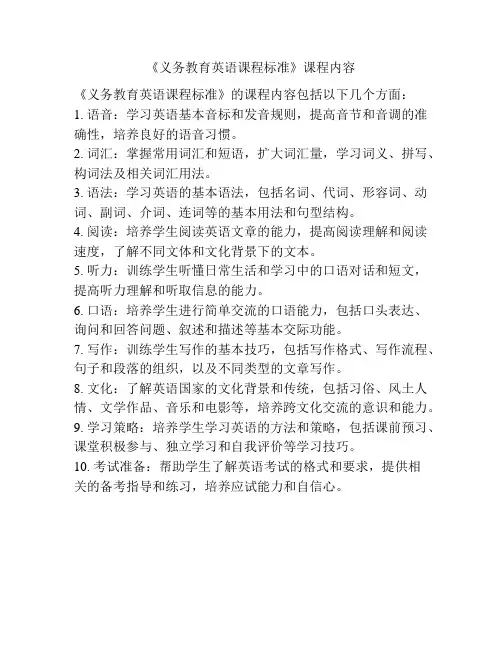 《义务教育英语课程标准》课程内容

《义务教育英语课程标准》的课程内容包括以下几个方面：

1. 语音：学习英语基本音标和发音规则，提高音节和音调的准确性，培养良好的语音习惯。

2. 词汇：掌握常用词汇和短语，扩大词汇量，学习词义、拼写、构词法及相关词汇用法。

3. 语法：学习英语的基本语法，包括名词、代词、形容词、动词、副词、介词、连词等的基本用法和句型结构。

4. 阅读：培养学生阅读英语文章的能力，提高阅读理解和阅读速度，了解不同文体和文化背景下的文本。

5. 听力：训练学生听懂日常生活和学习中的口语对话和短文，提高听力理解和听取信息的能力。

6. 口语：培养学生进行简单交流的口语能力，包括口头表达、询问和回答问题、叙述和描述等基本交际功能。

7. 写作：训练学生写作的基本技巧，包括写作格式、写作流程、句子和段落的组织，以及不同类型的文章写作。

8. 文化：了解英语国家的文化背景和传统，包括习俗、风土人情、文学作品、音乐和电影等，培养跨文化交流的意识和能力。

9. 学习策略：培养学生学习英语的方法和策略，包括课前预习、课堂积极参与、独立学习和自我评价等学习技巧。

10. 考试准备：帮助学生了解英语考试的格式和要求，提供相关的备考指导和练习，培养应试能力和自信心。